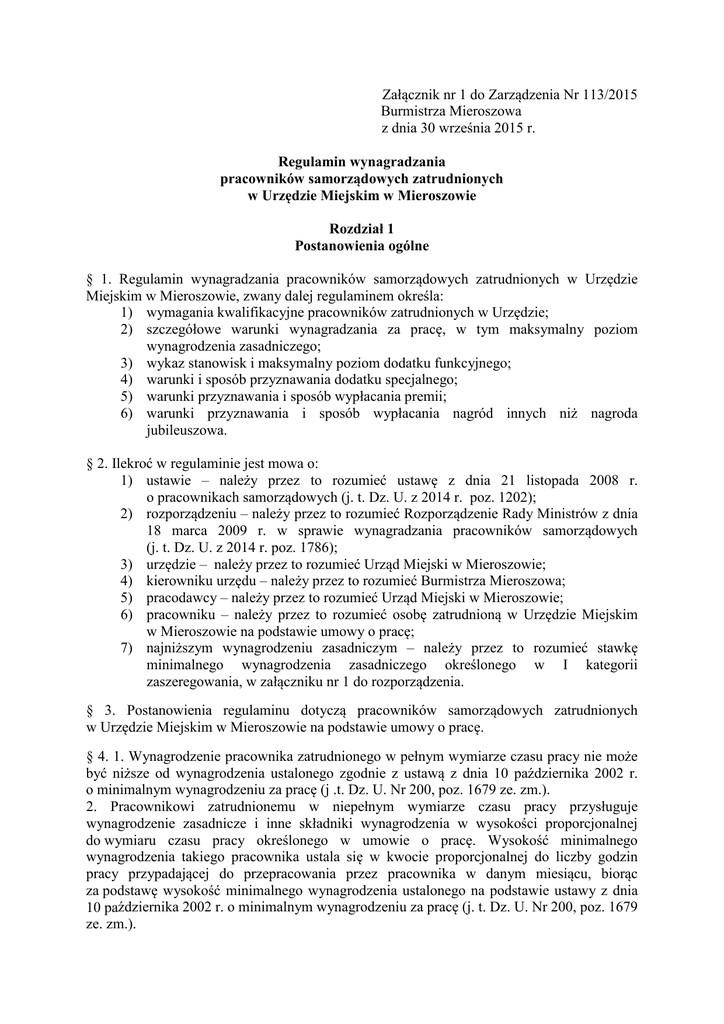 Załącznik nr 1 do Zarządzenia Nr 113/2015
Burmistrza Mieroszowa
z dnia 30 września 2015 r.

Regulamin wynagradzania
pracowników samorządowych zatrudnionych
w Urzędzie Miejskim w Mieroszowie

Rozdział 1
Postanowienia ogólne

§ 1. Regulamin wynagradzania pracowników samorządowych zatrudnionych w Urzędzie Miejskim w Mieroszowie, zwany dalej regulaminem określa:
1) wymagania kwalifikacyjne pracowników zatrudnionych w Urzędzie;
2) szczegółowe warunki wynagradzania za pracę, w tym maksymalny poziom wynagrodzenia zasadniczego;
3) wykaz stanowisk i maksymalny poziom dodatku funkcyjnego;
4) warunki i sposób przyznawania dodatku specjalnego;
5) warunki przyznawania i sposób wypłacania premii;
6) warunki przyznawania i sposób wypłacania nagród innych niż nagroda jubileuszowa.

§ 2. Ilekroć w regulaminie jest mowa o:
1) ustawie – należy przez to rozumieć ustawę z dnia 21 listopada 2008 r. o pracownikach samorządowych (j. t. Dz. U. z 2014 r. poz. 1202);
2) rozporządzeniu – należy przez to rozumieć Rozporządzenie Rady Ministrów z dnia 18 marca 2009 r. w sprawie wynagradzania pracowników samorządowych (j. t. Dz. U. z 2014 r. poz. 1786);
3) urzędzie – należy przez to rozumieć Urząd Miejski w Mieroszowie;
4) kierowniku urzędu – należy przez to rozumieć Burmistrza Mieroszowa;
5) pracodawcy – należy przez to rozumieć Urząd Miejski w Mieroszowie;
6) pracowniku – należy przez to rozumieć osobę zatrudnioną w Urzędzie Miejskim w Mieroszowie na podstawie umowy o pracę;
7) najniższym wynagrodzeniu zasadniczym – należy przez to rozumieć stawkę minimalnego wynagrodzenia zasadniczego określonego w I kategorii zaszeregowania, w załączniku nr 1 do rozporządzenia.

§ 3. Postanowienia regulaminu dotyczą pracowników samorządowych zatrudnionych w Urzędzie Miejskim w Mieroszowie na podstawie umowy o pracę.

§ 4. 1. Wynagrodzenie pracownika zatrudnionego w pełnym wymiarze czasu pracy nie może być niższe od wynagrodzenia ustalonego zgodnie z ustawą z dnia 10 października 2002 r. o minimalnym wynagrodzeniu za pracę (j .t. Dz. U. Nr 200, poz. 1679 ze. zm.).
2. Pracownikowi zatrudnionemu w niepełnym wymiarze czasu pracy przysługuje wynagrodzenie zasadnicze i inne składniki wynagrodzenia w wysokości proporcjonalnej do wymiaru czasu pracy określonego w umowie o pracę. Wysokość minimalnego wynagrodzenia takiego pracownika ustala się w kwocie proporcjonalnej do liczby godzin pracy przypadającej do przepracowania przez pracownika w danym miesiącu, biorąc za podstawę wysokość minimalnego wynagrodzenia ustalonego na podstawie ustawy z dnia 10 października 2002 r. o minimalnym wynagrodzeniu za pracę (j. t. Dz. U. Nr 200, poz. 1679 ze. zm.).